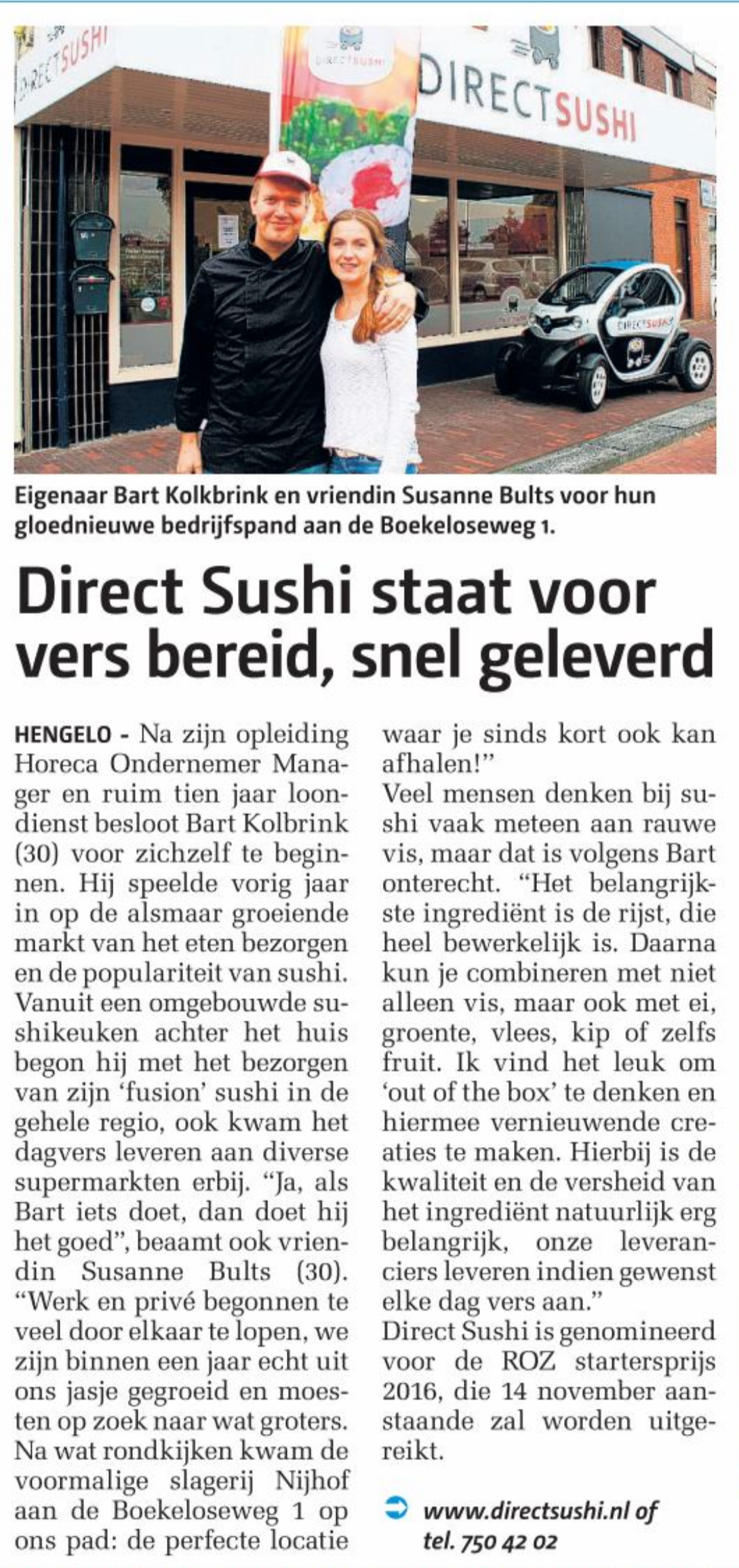 DIRECTSUSHI

DIRECTSUSHI

DIRECTSUSHI

DIRECTSUSHI

Eigenaar Bart Kolkbrink en vriendin Susanne Bults voor hun gloednieuwe bedrijfspand aan de Boekeloseweg 1.

Direct Sushi staat voor vers bereid, snel geleverd

HENGELO - Na zijn opleiding Horeca Ondernemer Manager en ruim tien jaar loondienst besloot Bart Kolbrink (30) voor zichzelf te beginnen. Hij speelde vorig jaar in op de alsmaar groeiende markt van het eten bezorgen en de populariteit van sushi. Vanuit een omgebouwde sushikeuken achter het huis begon hij met het bezorgen van zijn 'fusion' sushi in de gehele regio, ook kwam het dagvers leveren aan diverse supermarkten erbij. "Ja, als Bart iets doet, dan doet hij het goed", beaamt ook vriendin Susanne Bults (30). "Werk en privé begonnen te veel door elkaar te lopen, we zijn binnen een jaar echt uit ons jasje gegroeid en moesten op zoek naar wat groters. Na wat rondkijken kwam de voormalige slagerij Nijhof aan de Boekeloseweg 1 op ons pad: de perfecte locatie waar je sinds kort ook kan afhalen!"
Veel mensen denken bij sushi vaak meteen aan rauwe vis, maar dat is volgens Bart onterecht. "Het belangrijkste ingrediënt is de rijst, die heel bewerkelijk is. Daarna kun je combineren met niet alleen vis, maar ook met ei, groente, vlees, kip of zelfs fruit. Ik vind het leuk om 'out of the box' te denken en hiermee vernieuwende creaties te maken. Hierbij is de kwaliteit en de versheid van het ingrediënt natuurlijk erg belangrijk, onze leveranciers leveren indien gewenst elke dag vers aan."
Direct Sushi is genomineerd voor de ROZ startersprijs 2016, die 14 november aanstaande zal worden uitgereikt.

www.directsushi.nl of tel. 750 42 02